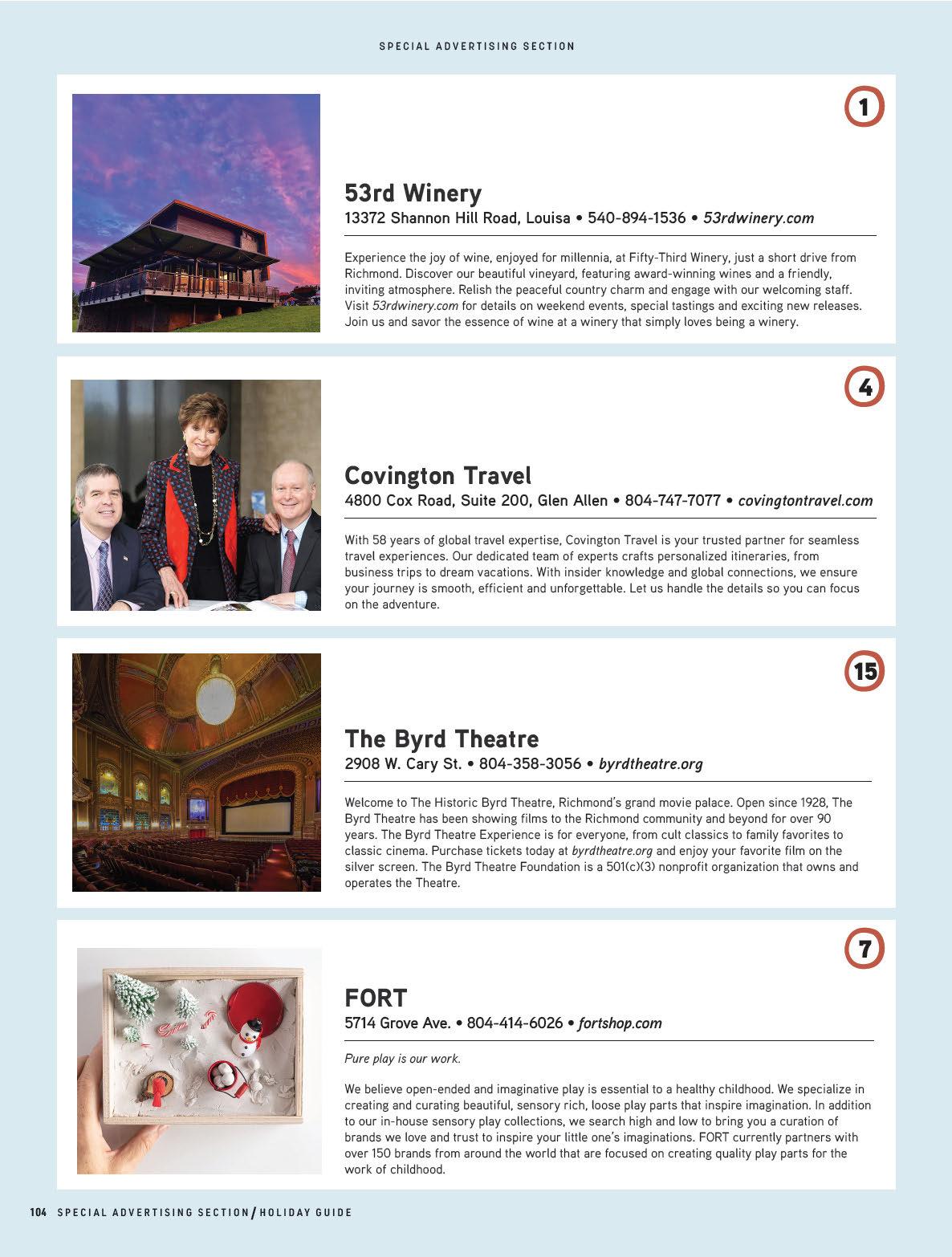 SPECIAL ADVERTISING SECTION

1

53rd Winery

13372 Shannon Hill Road, Louisa • 540-894-1536 • 53rdwinery.com

Experience the joy of wine, enjoyed for millennia, at Fifty-Third Winery, just a short drive from Richmond. Discover our beautiful vineyard, featuring award-winning wines and a friendly, inviting atmosphere. Relish the peaceful country charm and engage with our welcoming staff. Visit 53rdwinery.com for details on weekend events, special tastings and exciting new releases. Join us and savor the essence of wine at a winery that simply loves being a winery.

4

Covington Travel

4800 Cox Road, Suite 200, Glen Allen • 804-747-7077 • covingtontravel.com

With 58 years of global travel expertise, Covington Travel is your trusted partner for seamless travel experiences. Our dedicated team of experts crafts personalized itineraries, from business trips to dream vacations. With insider knowledge and global connections, we ensure your journey is smooth, efficient and unforgettable. Let us handle the details so you can focus on the adventure.

15

The Byrd Theatre

2908 W. Cary St. • 804-358-3056 • byrdtheatre.org

Welcome to The Historic Byrd Theatre, Richmond's grand movie palace. Open since 1928, The Byrd Theatre has been showing films to the Richmond community and beyond for over 90 years. The Byrd Theatre Experience is for everyone, from cult classics to family favorites to classic cinema. Purchase tickets today at byrdtheatre.org and enjoy your favorite film on the silver screen. The Byrd Theatre Foundation is a 501(c)(3) nonprofit organization that owns and operates the Theatre.

7

FORT

5714 Grove Ave. • 804-414-6026 • fortshop.com

Pure play is our work.

We believe open-ended and imaginative play is essential to a healthy childhood. We specialize in creating and curating beautiful, sensory rich, loose play parts that inspire imagination. In addition to our in-house sensory play collections, we search high and low to bring you a curation of brands we love and trust to inspire your little one's imaginations. FORT currently partners with over 150 brands from around the world that are focused on creating quality play parts for the work of childhood.

104 SPECIAL ADVERTISING SECTION / HOLIDAY GUIDE